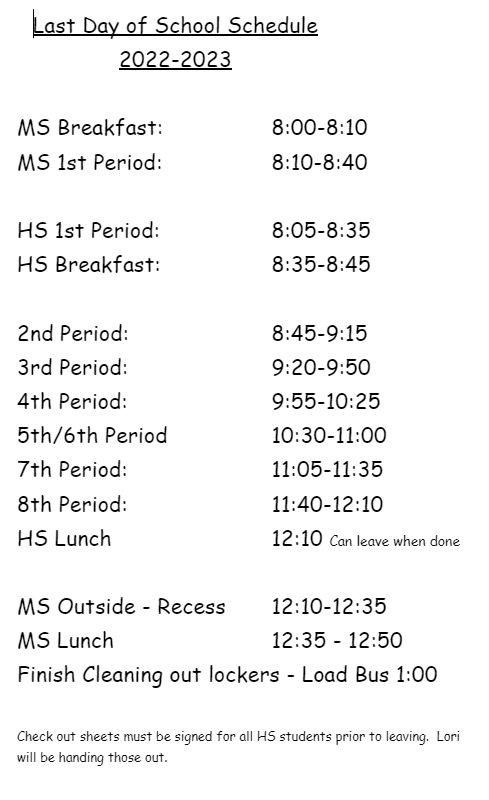 Last Day of School Schedule
2022-2023

MS Breakfast: 8:00-8:10
MS 1st Period: 8:10-8:40

HS 1st Period: 8:05-8:35
HS Breakfast: 8:35-8:45

2nd Period: 8:45-9:15
3rd Period: 9:20-9:50
4th Period: 9:55-10:25
5th/6th Period 10:30-11:00
7th Period: 11:05-11:35
8th Period: 11:40-12:10
HS Lunch 12:10 Can leave when done

MS Outside - Recess 12:10-12:35
MS Lunch 12:35 - 12:50
Finish Cleaning out lockers - Load Bus 1:00

Check out sheets must be signed for all HS students prior to leaving. Lori will be handing those out.